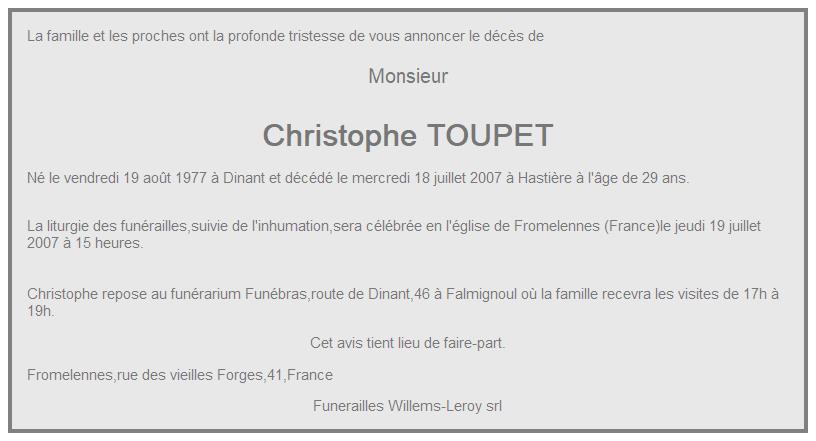 La famille et les proches ont la profonde tristesse de vous annoncer le décès de

Monsieur

Christophe TOUPET

Né le vendredi 19 août 1977 à Dinant et décédé le mercredi 18 juillet 2007 à Hastière à l'âge de 29 ans.

La liturgie des funérailles,suivie de l'inhumation,sera célébrée en l'église de Fromelennes (France)le jeudi 19 juillet 2007 à 15 heures.

Christophe repose au funérarium Funébras,route de Dinant,46 à Falmignoul où la famille recevra les visites de 17h à 19h.

Cet avis tient lieu de faire-part.

Fromelennes,rue des vieilles Forges,41,France

Funerailles Willems-Leroy srl